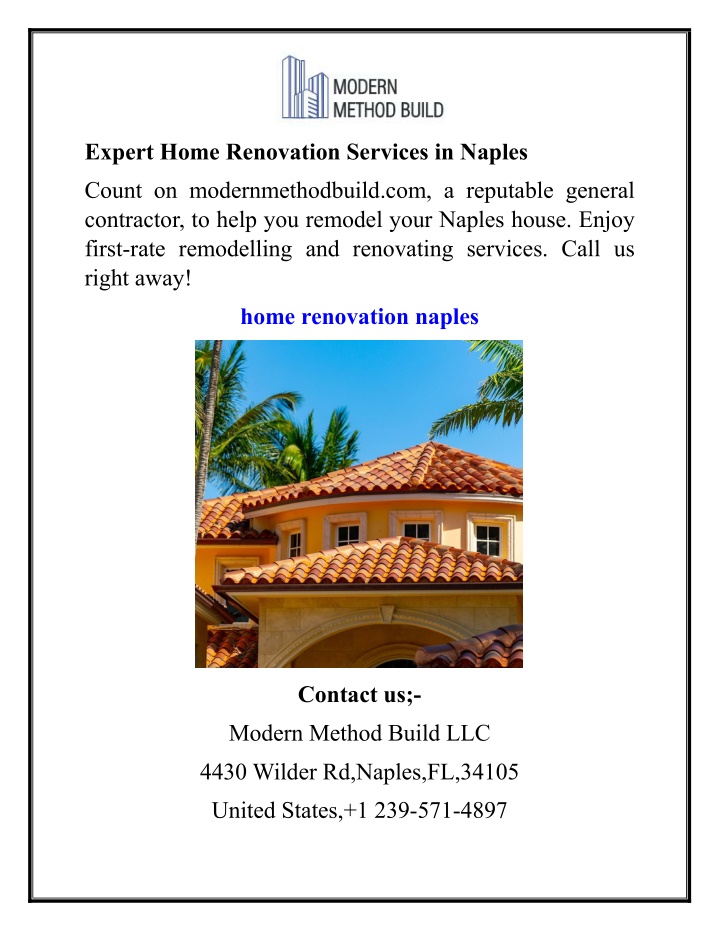 MODERN
METHOD BUILD

Expert Home Renovation Services in Naples

Count on modernmethodbuild.com, a reputable general contractor, to help you remodel your Naples house. Enjoy first-rate remodelling and renovating services. Call us right away!

home renovation naples

Contact us;-

Modern Method Build LLC

4430 Wilder Rd,Naples,FL,34105

United States,+1 239-571-4897